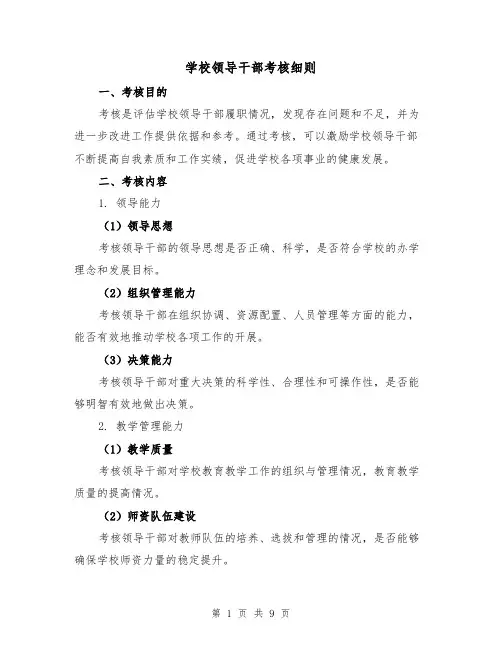 学校领导干部考核细则

一、考核目的

考核是评估学校领导干部履职情况，发现存在问题和不足，并为进一步改进工作提供依据和参考。通过考核，可以激励学校领导干部不断提高自我素质和工作实绩，促进学校各项事业的健康发展。

二、考核内容

1. 领导能力

（1）领导思想

考核领导干部的领导思想是否正确、科学，是否符合学校的办学理念和发展目标。

（2）组织管理能力

考核领导干部在组织协调、资源配置、人员管理等方面的能力，能否有效地推动学校各项工作的开展。

（3）决策能力

考核领导干部对重大决策的科学性、合理性和可操作性，是否能够明智有效地做出决策。

2. 教学管理能力

（1）教学质量

考核领导干部对学校教育教学工作的组织与管理情况，教育教学质量的提高情况。

（2）师资队伍建设

考核领导干部对教师队伍的培养、选拔和管理的情况，是否能够确保学校师资力量的稳定提升。

第 1 页 共 9 页